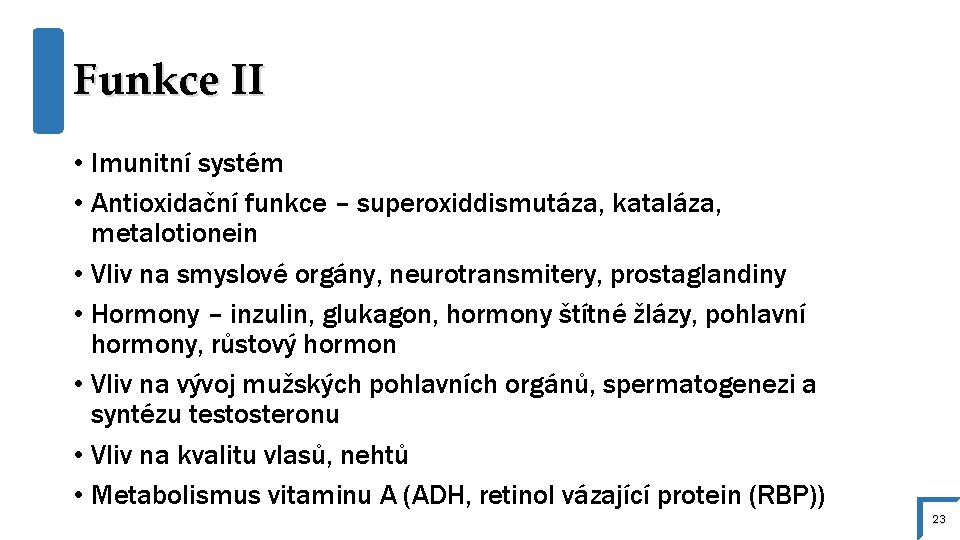 Funkce II

• Imunitní systém
• Antioxidační funkce – superoxiddismutáza, kataláza, metalotionein
• Vliv na smyslové orgány, neurotransmitery, prostaglandiny
• Hormony – inzulin, glukagon, hormony štítné žlázy, pohlavní hormony, růstový hormon
• Vliv na vývoj mužských pohlavních orgánů, spermatogenezi a syntézu testosteronu
• Vliv na kvalitu vlasů, nehtů
• Metabolismus vitaminu A (ADH, retinol vázající protein (RBP))

23